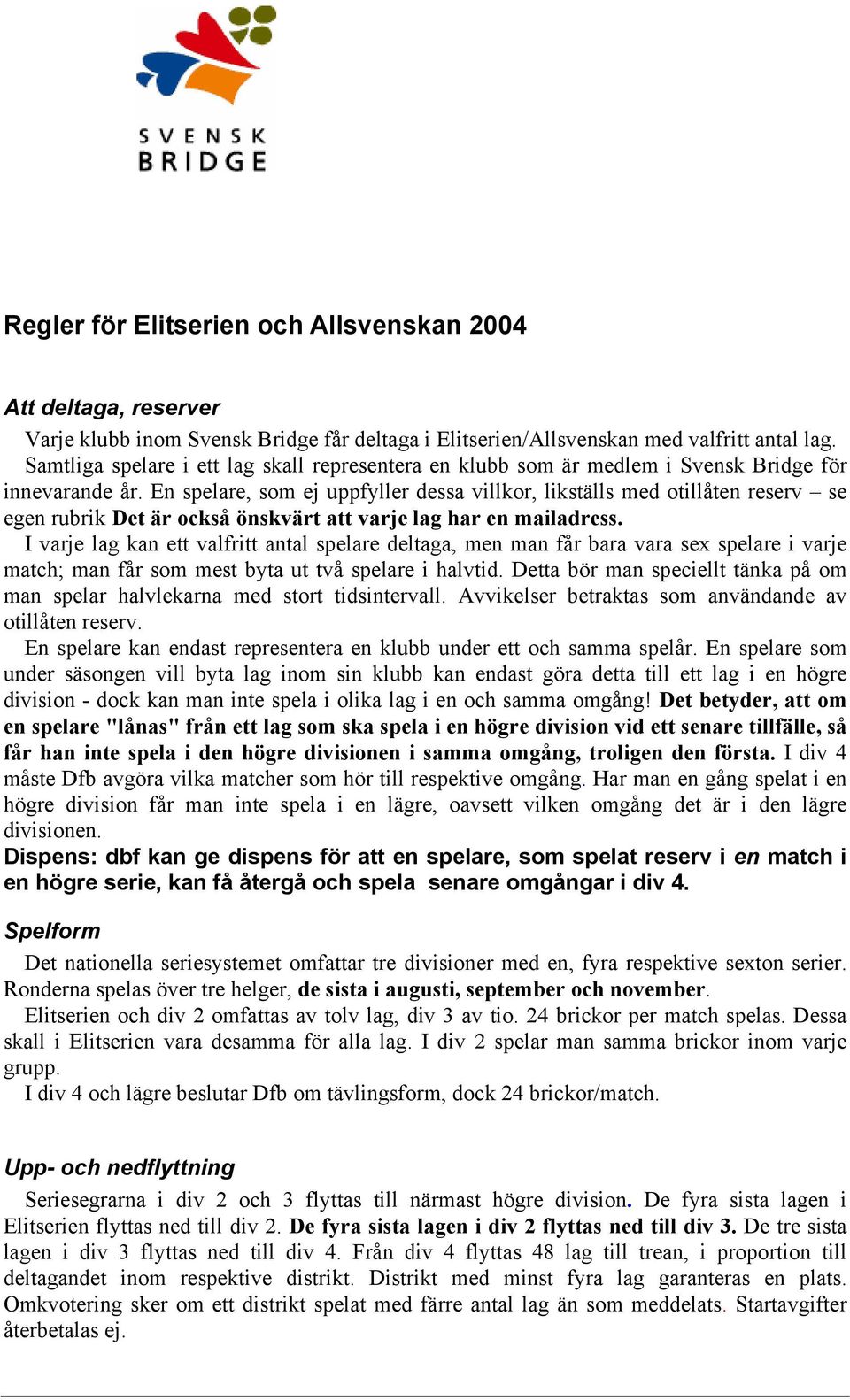 SVENSK
BRIDGE

Regler för Elitserien och Allsvenskan 2004

Att deltaga, reserver

Varje klubb inom Svensk Bridge får deltaga i Elitserien/Allsvenskan med valfritt antal lag. Samtliga spelare i ett lag skall representera en klubb som är medlem i Svensk Bridge för innevarande år. En spelare, som ej uppfyller dessa villkor, likställs med otillåten reserv – se egen rubrik Det är också önskvärt att varje lag har en mailadress.

I varje lag kan ett valfritt antal spelare deltaga, men man får bara vara sex spelare i varje match; man får som mest byta ut två spelare i halvtid. Detta bör man speciellt tänka på om man spelar halvlekarna med stort tidsintervall. Avvikelser betraktas som användande av otillåten reserv.

En spelare kan endast representera en klubb under ett och samma spelår. En spelare som under säsongen vill byta lag inom sin klubb kan endast göra detta till ett lag i en högre division - dock kan man inte spela i olika lag i en och samma omgång! Det betyder, att om en spelare "lånas" från ett lag som ska spela i en högre division vid ett senare tillfälle, så får han inte spela i den högre divisionen i samma omgång, troligen den första. I div 4 måste Dfb avgöra vilka matcher som hör till respektive omgång. Har man en gång spelat i en högre division får man inte spela i en lägre, oavsett vilken omgång det är i den lägre divisionen.
Dispens: dbf kan ge dispens för att en spelare, som spelat reserv i en match i en högre serie, kan få återgå och spela senare omgångar i div 4.

Spelform

Det nationella seriesystemet omfattar tre divisioner med en, fyra respektive sexton serier. Ronderna spelas över tre helger, de sista i augusti, september och november.

Elitserien och div 2 omfattas av tolv lag, div 3 av tio. 24 brickor per match spelas. Dessa skall i Elitserien vara desamma för alla lag. I div 2 spelar man samma brickor inom varje grupp.

I div 4 och lägre beslutar Dfb om tävlingsform, dock 24 brickor/match.

Upp- och nedflyttning

Seriesegrarna i div 2 och 3 flyttas till närmast högre division. De fyra sista lagen i Elitserien flyttas ned till div 2. De fyra sista lagen i div 2 flyttas ned till div 3. De tre sista lagen i div 3 flyttas ned till div 4. Från div 4 flyttas 48 lag till trean, i proportion till deltagandet inom respektive distrikt. Distrikt med minst fyra lag garanteras en plats. Omkvotering sker om ett distrikt spelat med färre antal lag än som meddelats. Startavgifter återbetalas ej.